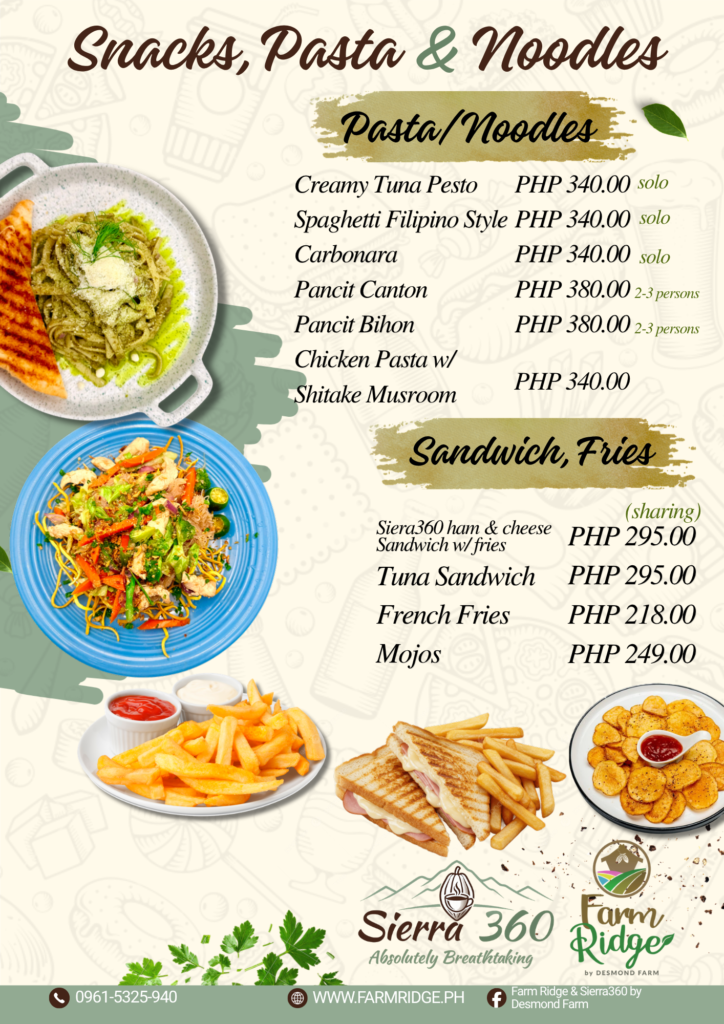 Snacks, Pasta & Noodles

Pasta/Noodles

Creamy Tuna Pesto PHP 340.00 solo
Spaghetti Filipino Style PHP 340.00 solo
Carbonara PHP 340.00 solo
Pancit Canton PHP 380.00 2-3 persons
Pancit Bihon PHP 380.00 2-3 persons
Chicken Pasta w/ Shitake Musroom PHP 340.00

Sandwich, Fries

(sharing)
Siera360 ham & cheese Sandwich w/ fries PHP 295.00
Tuna Sandwich PHP 295.00
French Fries PHP 218.00
Mojos PHP 249.00

Sierra 360
Absolutely Breathtaking

Farm Ridge
by DESMOND FARM

0961-5325-940
WWW.FARMRIDGE.PH
Farm Ridge & Sierra360 by Desmond Farm